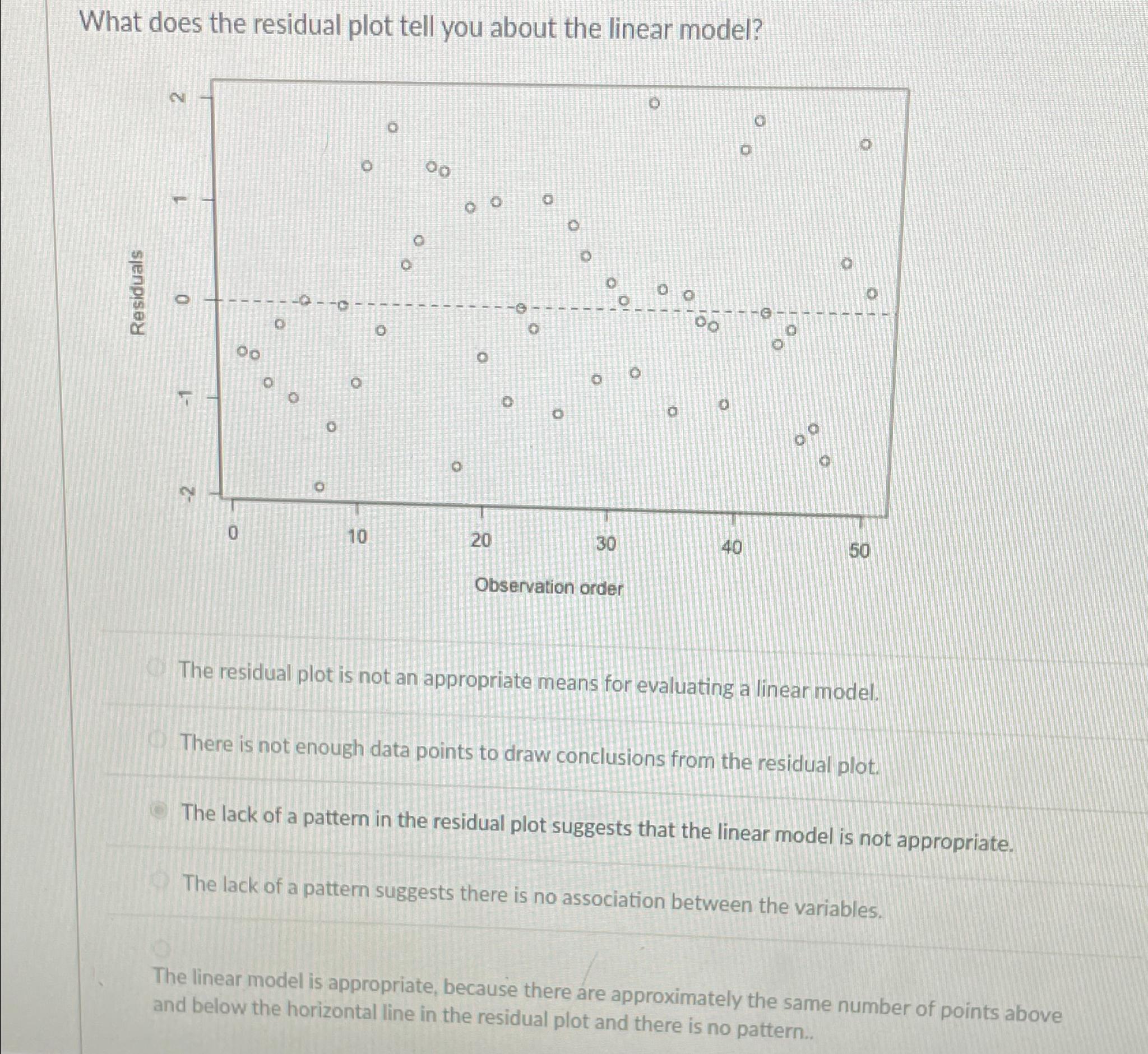 What does the residual plot tell you about the linear model?

Residuals

2

1

0

-1

-2

0

10

20

30

40

50

Observation order

The residual plot is not an appropriate means for evaluating a linear model.

There is not enough data points to draw conclusions from the residual plot.

The lack of a pattern in the residual plot suggests that the linear model is not appropriate.

The lack of a pattern suggests there is no association between the variables.

The linear model is appropriate, because there are approximately the same number of points above and below the horizontal line in the residual plot and there is no pattern..